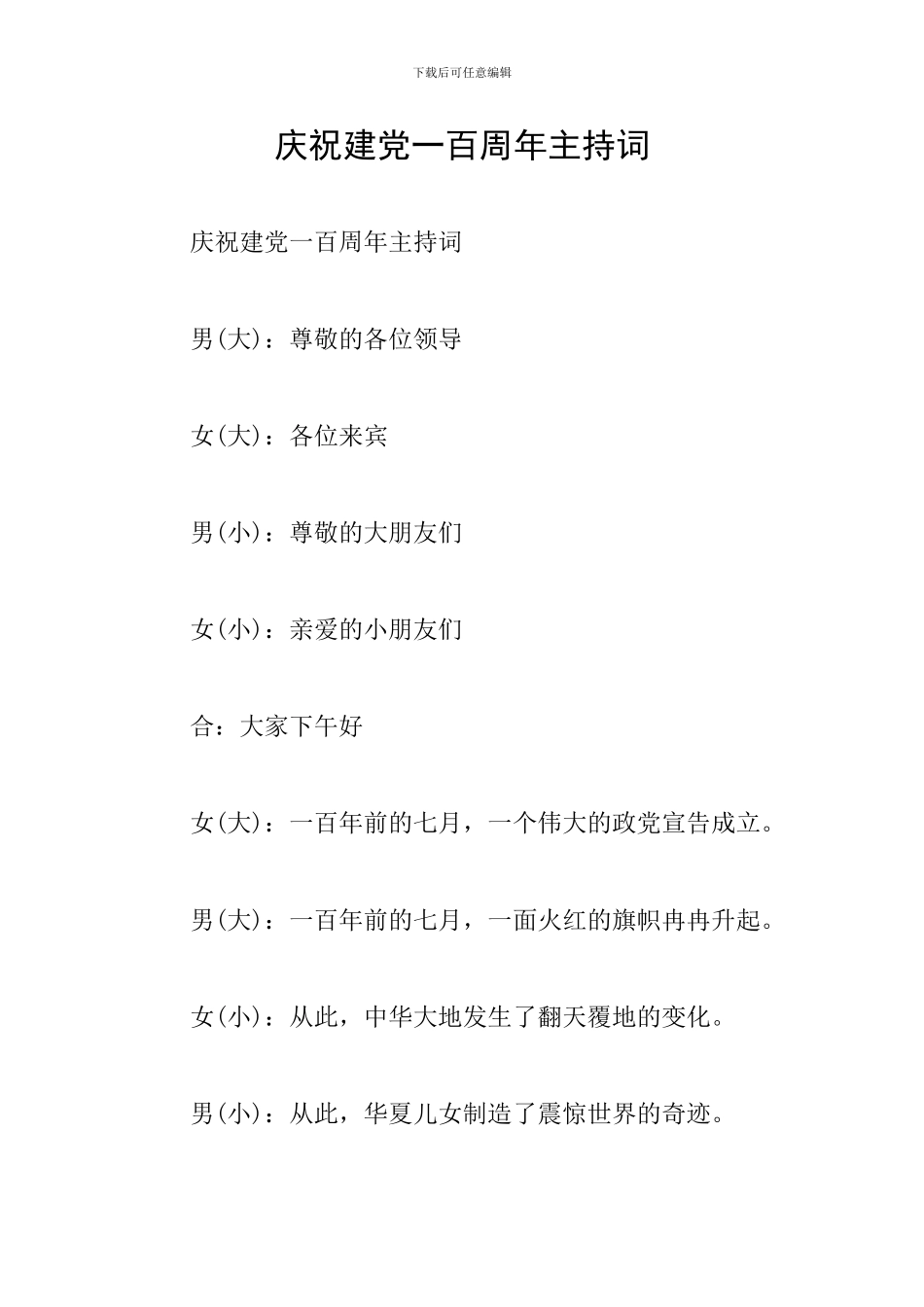 下载后可任意编辑

庆祝建党一百周年主持词

庆祝建党一百周年主持词

男(大)：尊敬的各位领导

女(大)：各位来宾

男(小)：尊敬的大朋友们

女(小)：亲爱的小朋友们

合：大家下午好

女(大)：一百年前的七月，一个伟大的政党宣告成立。

男(大)：一百年前的七月，一面火红的旗帜冉冉升起。

女(小)：从此，中华大地发生了翻天覆地的变化。

男(小)：从此，华夏儿女制造了震惊世界的奇迹。